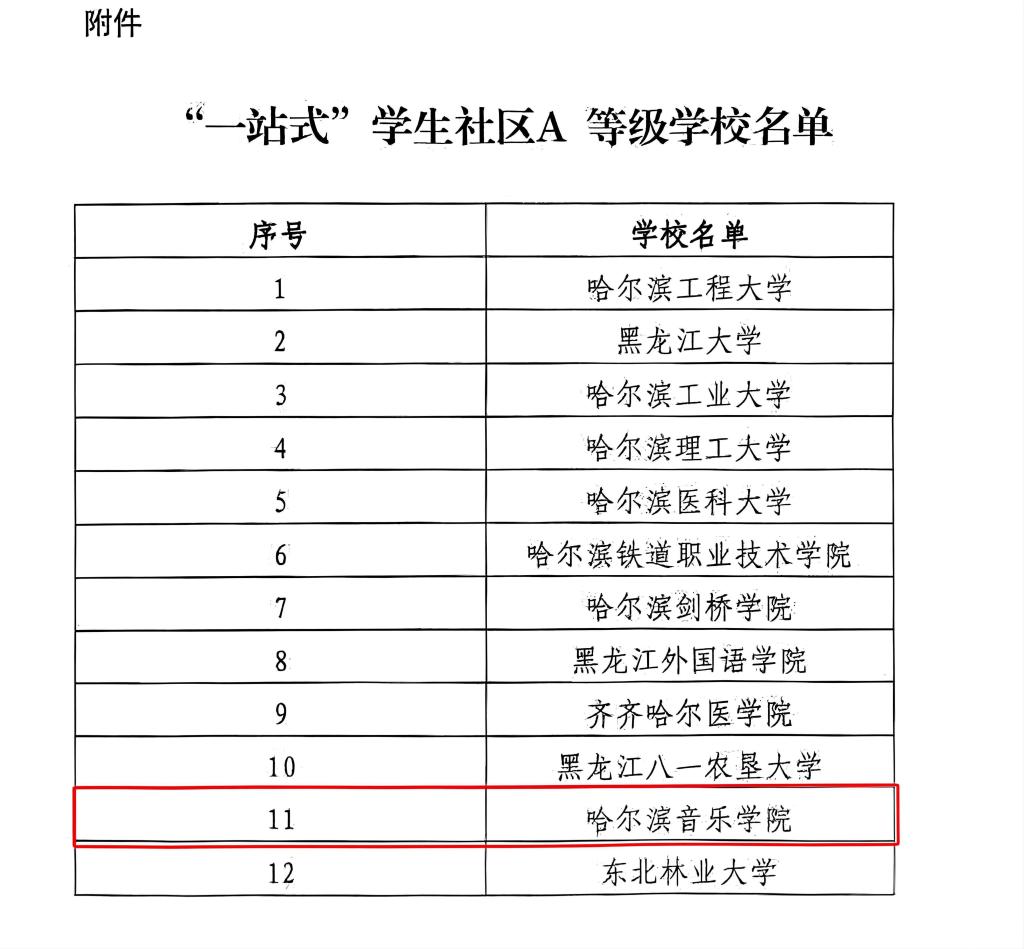 附件

“一站式”学生社区A 等级学校名单

| 序号 | 学校名单 |
|---|---|
| 1 | 哈尔滨工程大学 |
| 2 | 黑龙江大学 |
| 3 | 哈尔滨工业大学 |
| 4 | 哈尔滨理工大学 |
| 5 | 哈尔滨医科大学 |
| 6 | 哈尔滨铁道职业技术学院 |
| 7 | 哈尔滨剑桥学院 |
| 8 | 黑龙江外国语学院 |
| 9 | 齐齐哈尔医学院 |
| 10 | 黑龙江八一农垦大学 |
| 11 | 哈尔滨音乐学院 |
| 12 | 东北林业大学 |